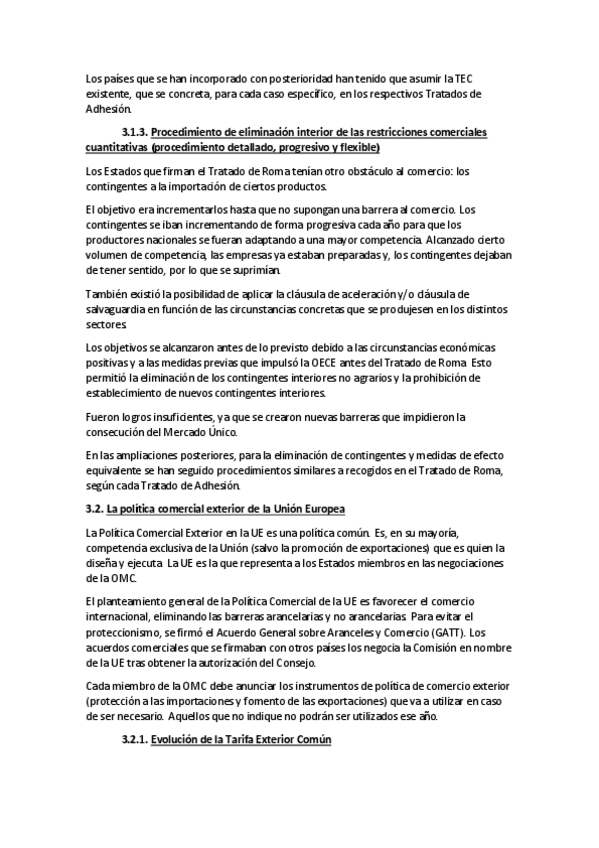 Los países que se han incorporado con posterioridad han tenido que asumir la TEC existente, que se concreta, para cada caso específico, en los respectivos Tratados de Adhesión.

3.1.3. Procedimiento de eliminación interior de las restricciones comerciales cuantitativas (procedimiento detallado, progresivo y flexible)

Los Estados que firman el Tratado de Roma tenían otro obstáculo al comercio: los contingentes a la importación de ciertos productos.

El objetivo era incrementarlos hasta que no supongan una barrera al comercio. Los contingentes se iban incrementando de forma progresiva cada año para que los productores nacionales se fueran adaptando a una mayor competencia. Alcanzado cierto volumen de competencia, las empresas ya estaban preparadas y, los contingentes dejaban de tener sentido, por lo que se suprimían.

También existió la posibilidad de aplicar la cláusula de aceleración y/o cláusula de salvaguardia en función de las circunstancias concretas que se produjesen en los distintos sectores.

Los objetivos se alcanzaron antes de lo previsto debido a las circunstancias económicas positivas y a las medidas previas que impulsó la OECE antes del Tratado de Roma. Esto permitió la eliminación de los contingentes interiores no agrarios y la prohibición de establecimiento de nuevos contingentes interiores.

Fueron logros insuficientes, ya que se crearon nuevas barreras que impidieron la consecución del Mercado Único.

En las ampliaciones posteriores, para la eliminación de contingentes y medidas de efecto equivalente se han seguido procedimientos similares a recogidos en el Tratado de Roma, según cada Tratado de Adhesión.

3.2. La política comercial exterior de la Unión Europea

La Política Comercial Exterior en la UE es una política común. Es, en su mayoría, competencia exclusiva de la Unión (salvo la promoción de exportaciones) que es quien la diseña y ejecuta. La UE es la que representa a los Estados miembros en las negociaciones de la OMC.

El planteamiento general de la Política Comercial de la UE es favorecer el comercio internacional, eliminando las barreras arancelarias y no arancelarias. Para evitar el proteccionismo, se firmó el Acuerdo General sobre Aranceles y Comercio (GATT). Los acuerdos comerciales que se firmaban con otros países los negocia la Comisión en nombre de la UE tras obtener la autorización del Consejo.

Cada miembro de la OMC debe anunciar los instrumentos de política de comercio exterior (protección a las importaciones y fomento de las exportaciones) que va a utilizar en caso de ser necesario. Aquellos que no indique no podrán ser utilizados ese año.

3.2.1. Evolución de la Tarifa Exterior Común